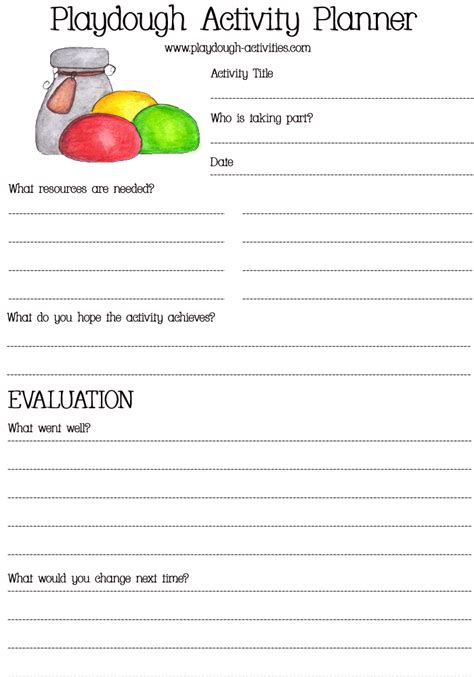 Playdough Activity Planner

www.playdough-activities.com

Activity Title

Who is taking part?

Date

What resources are needed?

What do you hope the activity achieves?

EVALUATION

What went well?

What would you change next time?